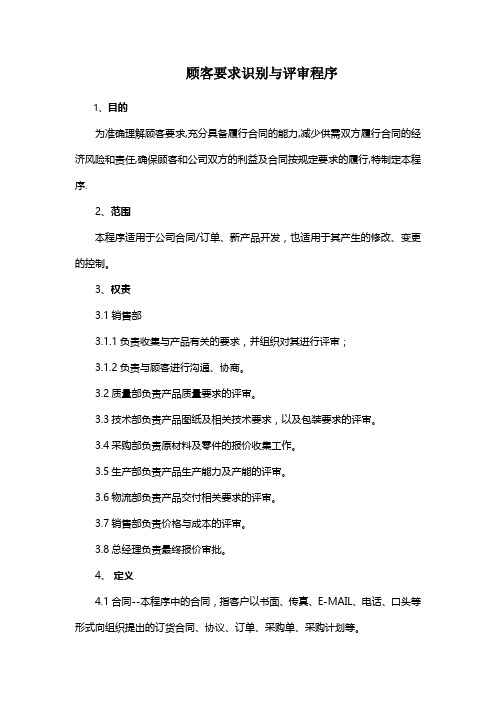 顾客要求识别与评审程序

1、目的

为准确理解顾客要求,充分具备履行合同的能力,减少供需双方履行合同的经济风险和责任,确保顾客和公司双方的利益及合同按规定要求的履行,特制定本程序.

2、范围

本程序适用于公司合同/订单、新产品开发，也适用于其产生的修改、变更的控制。

3、权责

3.1 销售部

3.1.1 负责收集与产品有关的要求，并组织对其进行评审；

3.1.2 负责与顾客进行沟通、协商。

3.2 质量部负责产品质量要求的评审。

3.3 技术部负责产品图纸及相关技术要求，以及包装要求的评审。

3.4 采购部负责原材料及零件的报价收集工作。

3.5 生产部负责产品生产能力及产能的评审。

3.6 物流部负责产品交付相关要求的评审。

3.7 销售部负责价格与成本的评审。

3.8 总经理负责最终报价审批。

4、 定义

4.1 合同--本程序中的合同，指客户以书面、传真、E-MAIL、电话、口头等形式向组织提出的订货合同、协议、订单、采购单、采购计划等。